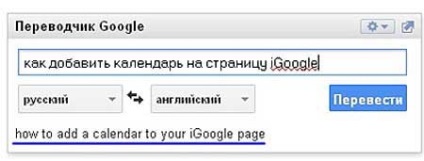 Переводчик Google

как добавить календарь на страницу iGoogle

русский

английский

Перевести

how to add a calendar to your iGoogle page